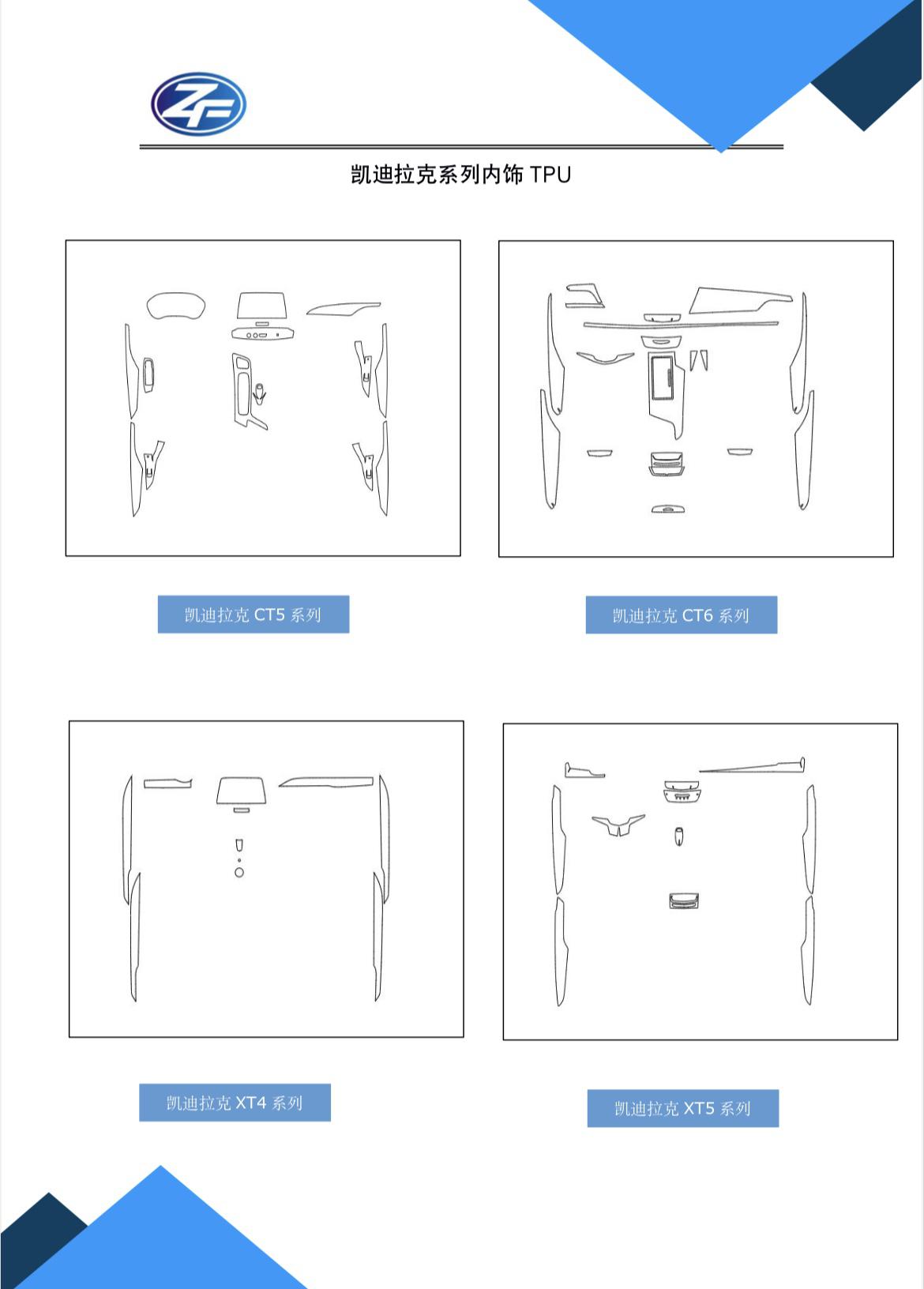 ZF

凯迪拉克系列内饰 TPU

凯迪拉克 CT5 系列

凯迪拉克 CT6 系列

凯迪拉克 XT4 系列

凯迪拉克 XT5 系列